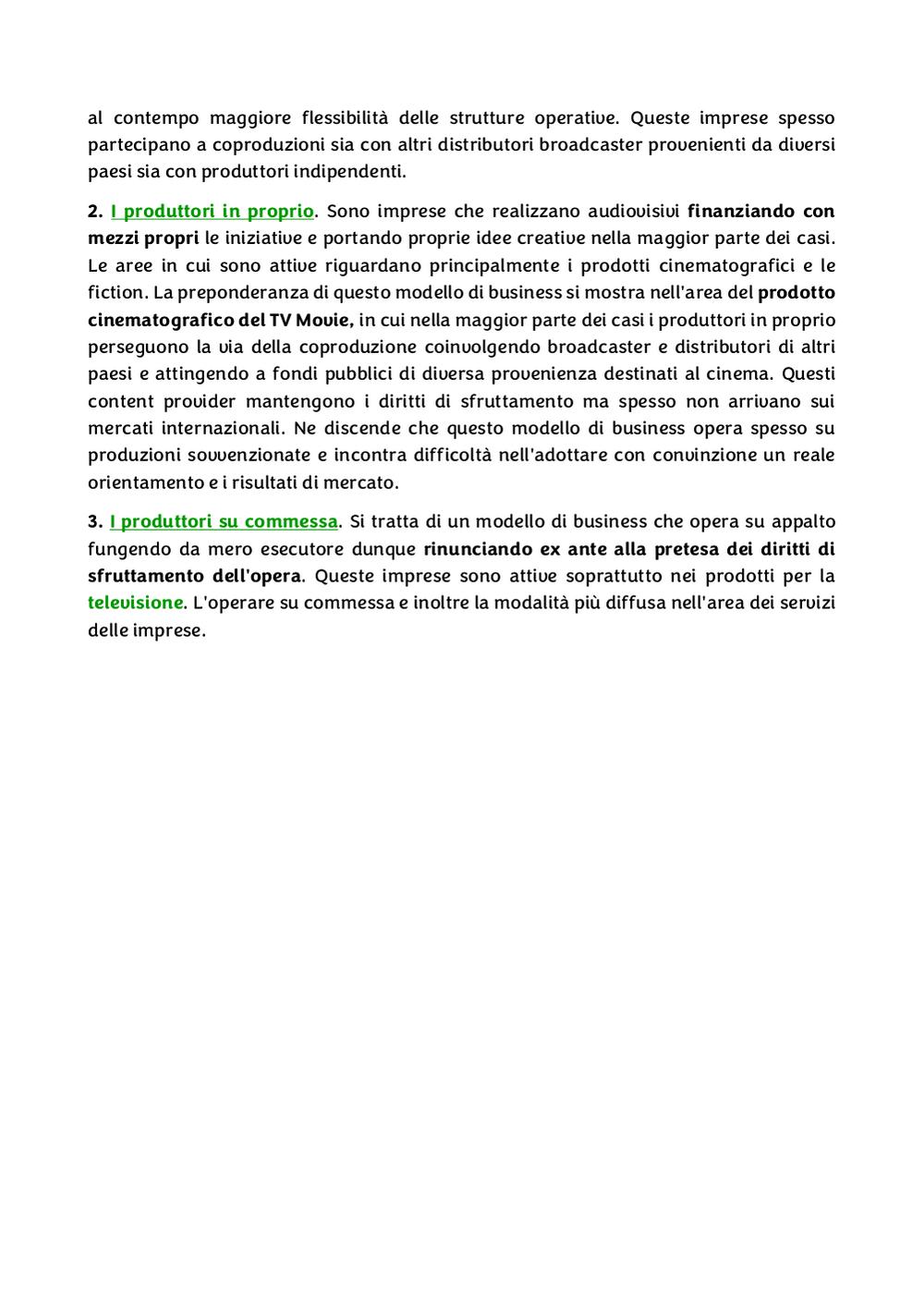 al contempo maggiore flessibilità delle strutture operative. Queste imprese spesso partecipano a coproduzioni sia con altri distributori broadcaster provenienti da diversi paesi sia con produttori indipendenti.

2. I produttori in proprio. Sono imprese che realizzano audiovisivi finanziando con mezzi propri le iniziative e portando proprie idee creative nella maggior parte dei casi. Le aree in cui sono attive riguardano principalmente i prodotti cinematografici e le fiction. La preponderanza di questo modello di business si mostra nell'area del prodotto cinematografico del TV Movie, in cui nella maggior parte dei casi i produttori in proprio perseguono la via della coproduzione coinvolgendo broadcaster e distributori di altri paesi e attingendo a fondi pubblici di diversa provenienza destinati al cinema. Questi content provider mantengono i diritti di sfruttamento ma spesso non arrivano sui mercati internazionali. Ne discende che questo modello di business opera spesso su produzioni sovvenzionate e incontra difficoltà nell'adottare con convinzione un reale orientamento e i risultati di mercato.

3. I produttori su commessa. Si tratta di un modello di business che opera su appalto fungendo da mero esecutore dunque rinunciando ex ante alla pretesa dei diritti di sfruttamento dell'opera. Queste imprese sono attive soprattutto nei prodotti per la televisione. L'operare su commessa e inoltre la modalità più diffusa nell'area dei servizi delle imprese.